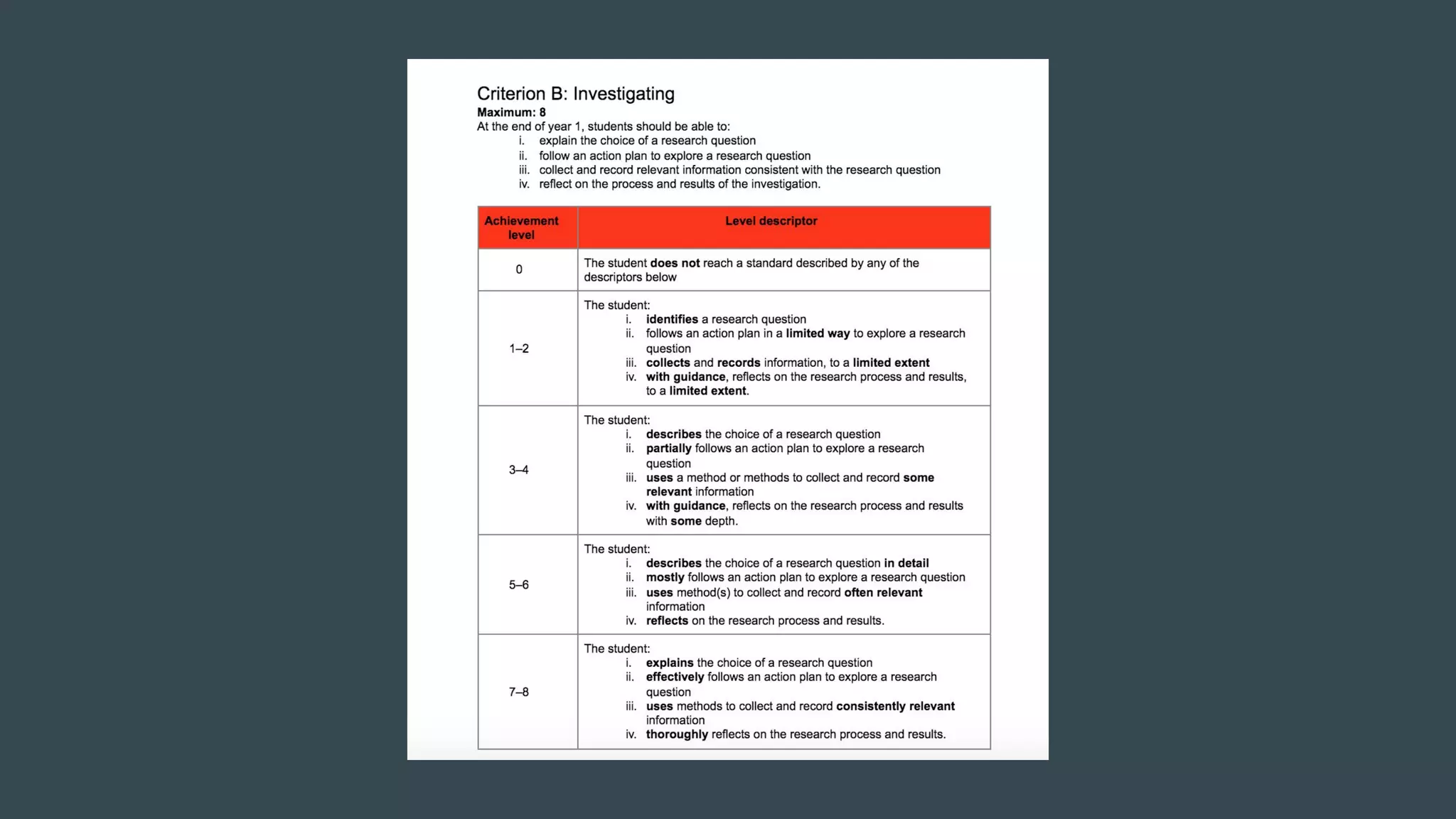 Criterion B: Investigating
Maximum: 8
At the end of year 1, students should be able to:
i. explain the choice of a research question
ii. follow an action plan to explore a research question
iii. collect and record relevant information consistent with the research question
iv. reflect on the process and results of the investigation.

| Achievement level | Level descriptor |
|---|---|
| 0 | The student does not reach a standard described by any of the descriptors below |
| 1–2 | The student: i. identifies a research question ii. follows an action plan in a limited way to explore a research question iii. collects and records information, to a limited extent iv. with guidance, reflects on the research process and results, to a limited extent. |
| 3–4 | The student: i. describes the choice of a research question ii. partially follows an action plan to explore a research question iii. uses a method or methods to collect and record some relevant information iv. with guidance, reflects on the research process and results with some depth. |
| 5–6 | The student: i. describes the choice of a research question in detail ii. mostly follows an action plan to explore a research question iii. uses method(s) to collect and record often relevant information iv. reflects on the research process and results. |
| 7–8 | The student: i. explains the choice of a research question ii. effectively follows an action plan to explore a research question iii. uses methods to collect and record consistently relevant information iv. thoroughly reflects on the research process and results. |